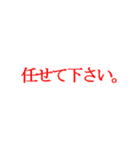 任せて下さい。